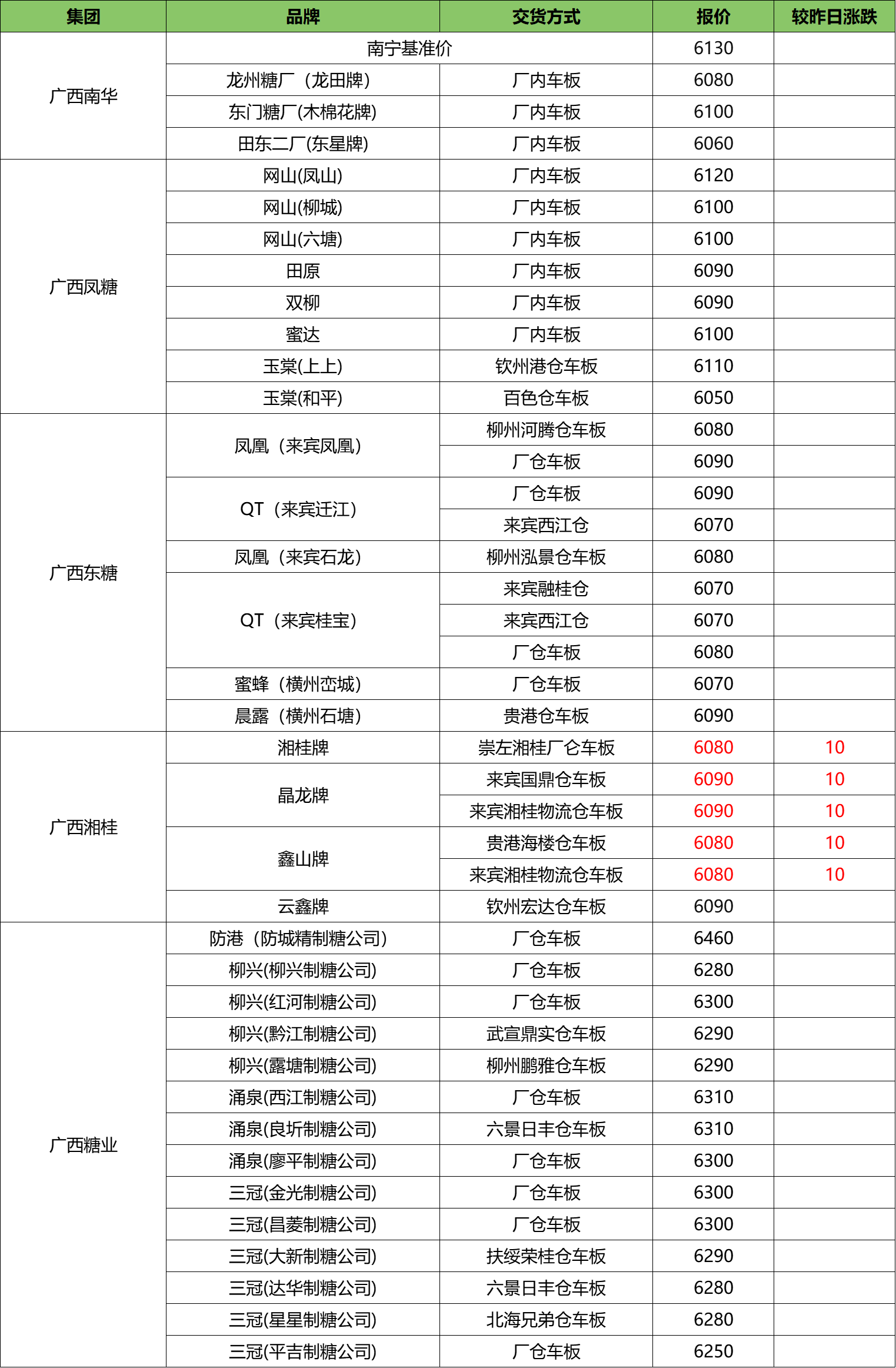 | 集团 | 品牌 | 交货方式 | 报价 | 较昨日涨跌 |
|---|---|---|---|---|
| 广西南华 | 南宁基准价 | | 6130 | |
| | 龙州糖厂（龙田牌） | 厂内车板 | 6080 | |
| | 东门糖厂(木棉花牌) | 厂内车板 | 6100 | |
| | 田东二厂(东星牌) | 厂内车板 | 6060 | |
| 广西凤糖 | 网山(凤山) | 厂内车板 | 6120 | |
| | 网山(柳城) | 厂内车板 | 6100 | |
| | 网山(六塘) | 厂内车板 | 6100 | |
| | 田原 | 厂内车板 | 6090 | |
| | 双柳 | 厂内车板 | 6090 | |
| | 蜜达 | 厂内车板 | 6100 | |
| | 玉棠(上上) | 钦州港仓车板 | 6110 | |
| | 玉棠(和平) | 百色仓车板 | 6050 | |
| 广西东糖 | 凤凰（来宾凤凰） | 柳州河腾仓车板 | 6080 | |
| | | 厂仓车板 | 6090 | |
| | QT（来宾迁江） | 厂仓车板 | 6090 | |
| | | 来宾西江仓 | 6070 | |
| | 凤凰（来宾石龙） | 柳州泓景仓车板 | 6080 | |
| | QT（来宾桂宝） | 来宾融桂仓 | 6070 | |
| | | 来宾西江仓 | 6070 | |
| | | 厂仓车板 | 6080 | |
| | 蜜蜂（横州峦城） | 厂仓车板 | 6070 | |
| | 晨露（横州石塘） | 贵港仓车板 | 6090 | |
| 广西湘桂 | 湘桂牌 | 崇左湘桂厂仓车板 | 6080 | 10 |
| | 晶龙牌 | 来宾国鼎仓车板 | 6090 | 10 |
| | | 来宾湘桂物流仓车板 | 6090 | 10 |
| | 鑫山牌 | 贵港海楼仓车板 | 6080 | 10 |
| | | 来宾湘桂物流仓车板 | 6080 | 10 |
| | 云鑫牌 | 钦州宏达仓车板 | 6090 | |
| 广西糖业 | 防港（防城精制糖公司） | 厂仓车板 | 6460 | |
| | 柳兴(柳兴制糖公司) | 厂仓车板 | 6280 | |
| | 柳兴(红河制糖公司) | 厂仓车板 | 6300 | |
| | 柳兴(黔江制糖公司) | 武宣鼎实仓车板 | 6290 | |
| | 柳兴(露塘制糖公司) | 柳州鹏雅仓车板 | 6290 | |
| | 涌泉(西江制糖公司) | 厂仓车板 | 6310 | |
| | 涌泉(良圻制糖公司) | 六景日丰仓车板 | 6310 | |
| | 涌泉(廖平制糖公司) | 厂仓车板 | 6300 | |
| | 三冠(金光制糖公司) | 厂仓车板 | 6300 | |
| | 三冠(昌菱制糖公司) | 厂仓车板 | 6300 | |
| | 三冠(大新制糖公司) | 扶绥荣桂仓车板 | 6290 | |
| | 三冠(达华制糖公司) | 六景日丰仓车板 | 6280 | |
| | 三冠(星星制糖公司) | 北海兄弟仓车板 | 6280 | |
| | 三冠(平吉制糖公司) | 厂仓车板 | 6250 | |